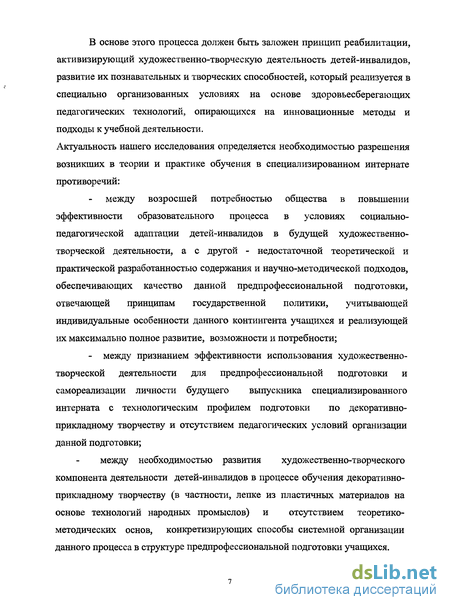 В основе этого процесса должен быть заложен принцип реабилитации, активизирующий художественно-творческую деятельность детей-инвалидов, развитие их познавательных и творческих способностей, который реализуется в специально организованных условиях на основе здоровьесберегающих педагогических технологий, опирающихся на инновационные методы и подходы к учебной деятельности.

Актуальность нашего исследования определяется необходимостью разрешения возникших в теории и практике обучения в специализированном интернате противоречий:

- между возросшей потребностью общества в повышении эффективности образовательного процесса в условиях социально-педагогической адаптации детей-инвалидов в будущей художественно-творческой деятельности, а с другой - недостаточной теоретической и практической разработанностью содержания и научно-методической подходов, обеспечивающих качество данной предпрофессиональной подготовки, отвечающей принципам государственной политики, учитывающей индивидуальные особенности данного контингента учащихся и реализующей их максимально полное развитие, возможности и потребности;

- между признанием эффективности использования художественно-творческой деятельности для предпрофессиональной подготовки и самореализации личности будущего выпускника специализированного интерната с технологическим профилем подготовки по декоративно-прикладному творчеству и отсутствием педагогических условий организации данной подготовки;

- между необходимостью развития художественно-творческого компонента деятельности детей-инвалидов в процессе обучения декоративно-прикладному творчеству (в частности, лепке из пластичных материалов на основе технологий народных промыслов) и отсутствием теоретико-методических основ, конкретизирующих способы системной организации данного процесса в структуре предпрофессиональной подготовки учащихся.

7

dsLib.net
библиотека диссертаций